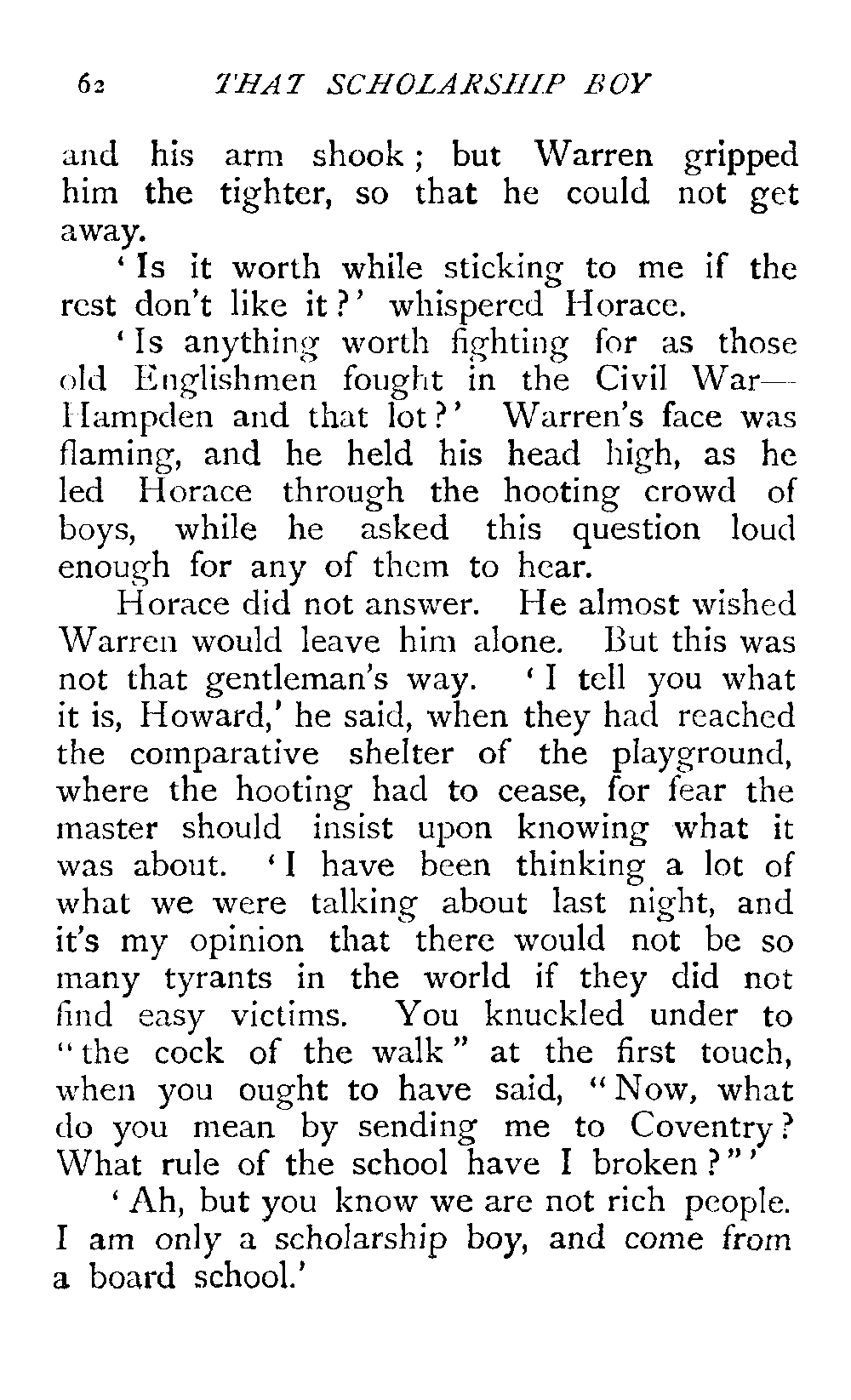 62 THAT SCHOLARSHIP BOY

and his arm shook; but Warren gripped him the tighter, so that he could not get away.

'Is it worth while sticking to me if the rest don't like it?' whispered Horace.

'Is anything worth fighting for as those old Englishmen fought in the Civil War—Hampden and that lot?' Warren's face was flaming, and he held his head high, as he led Horace through the hooting crowd of boys, while he asked this question loud enough for any of them to hear.

Horace did not answer. He almost wished Warren would leave him alone. But this was not that gentleman's way. 'I tell you what it is, Howard,' he said, when they had reached the comparative shelter of the playground, where the hooting had to cease, for fear the master should insist upon knowing what it was about. 'I have been thinking a lot of what we were talking about last night, and it's my opinion that there would not be so many tyrants in the world if they did not find easy victims. You knuckled under to "the cock of the walk" at the first touch, when you ought to have said, "Now, what do you mean by sending me to Coventry? What rule of the school have I broken?"'

'Ah, but you know we are not rich people. I am only a scholarship boy, and come from a board school.'